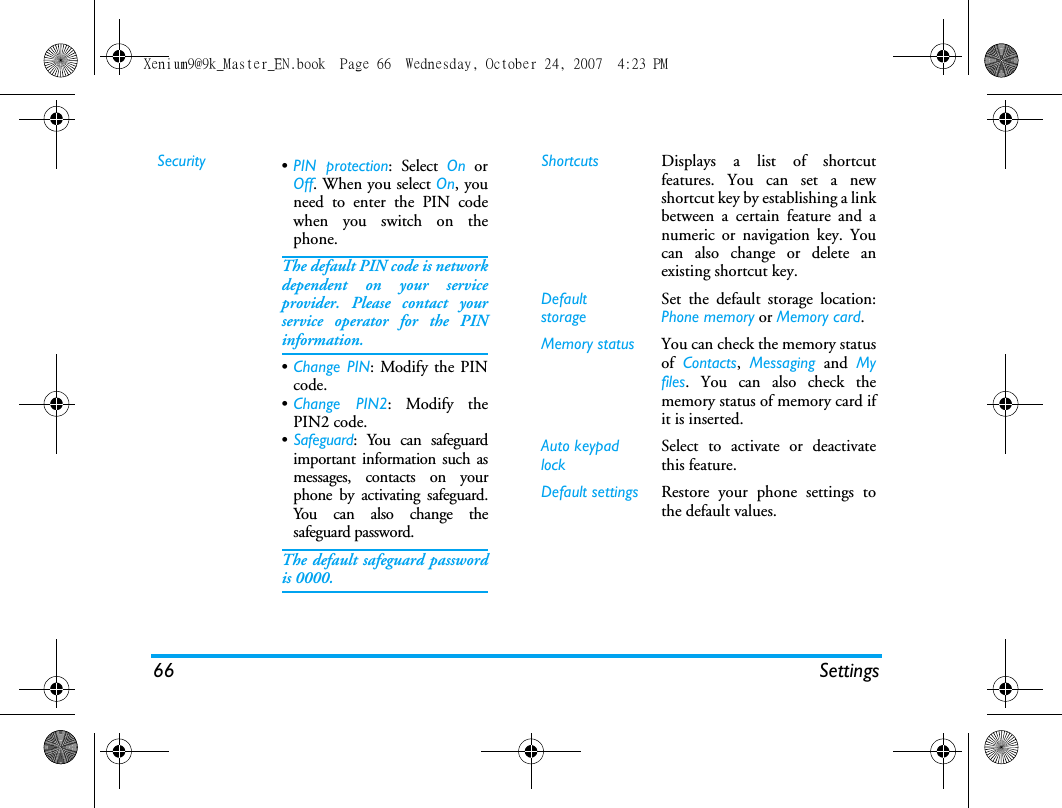 Xenium9@9k_Master_EN.book Page 66 Wednesday, October 24, 2007 4:23 PM

Security

• PIN protection: Select On or Off. When you select On, you need to enter the PIN code when you switch on the phone.

The default PIN code is network dependent on your service provider. Please contact your service operator for the PIN information.

• Change PIN: Modify the PIN code.
• Change PIN2: Modify the PIN2 code.
• Safeguard: You can safeguard important information such as messages, contacts on your phone by activating safeguard. You can also change the safeguard password.

The default safeguard password is 0000.

Shortcuts

Displays a list of shortcut features. You can set a new shortcut key by establishing a link between a certain feature and a numeric or navigation key. You can also change or delete an existing shortcut key.

Default storage

Set the default storage location: Phone memory or Memory card.

Memory status

You can check the memory status of Contacts, Messaging and My files. You can also check the memory status of memory card if it is inserted.

Auto keypad lock

Select to activate or deactivate this feature.

Default settings

Restore your phone settings to the default values.

66 Settings